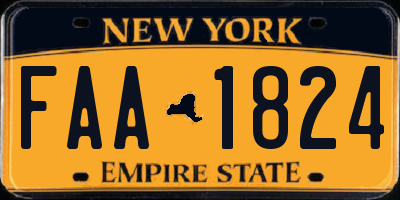 NEW YORK

FAA 1824

EMPIRE STATE